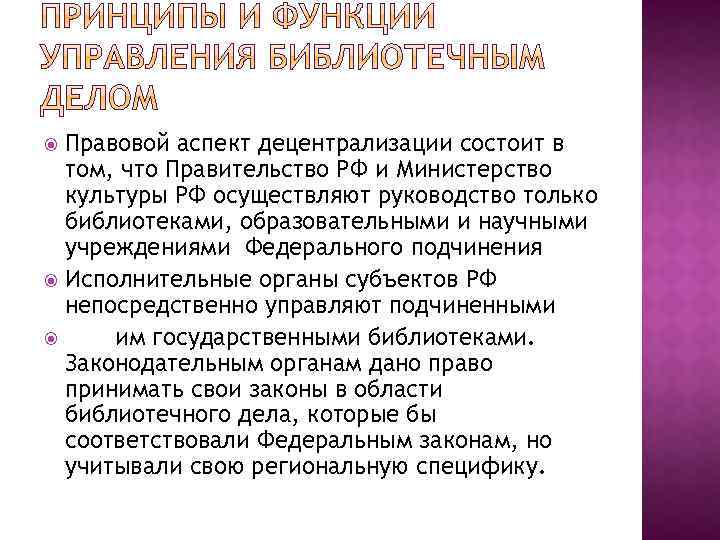 ПРИНЦИПЫ И ФУНКЦИИ УПРАВЛЕНИЯ БИБЛИОТЕЧНЫМ ДЕЛОМ

Правовой аспект децентрализации состоит в том, что Правительство РФ и Министерство культуры РФ осуществляют руководство только библиотеками, образовательными и научными учреждениями Федерального подчинения

Исполнительные органы субъектов РФ непосредственно управляют подчиненными

им государственными библиотеками. Законодательным органам дано право принимать свои законы в области библиотечного дела, которые бы соответствовали Федеральным законам, но учитывали свою региональную специфику.